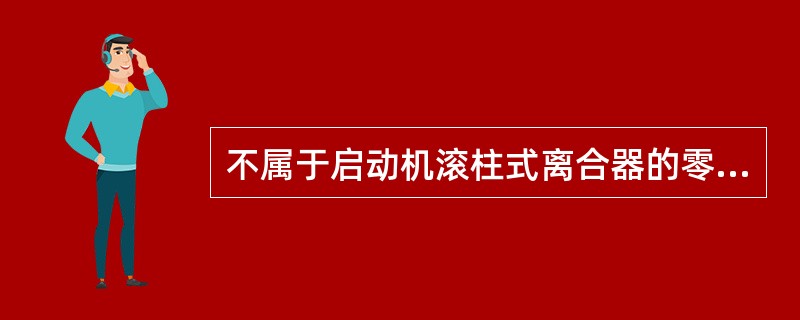 不属于启动机滚柱式离合器的零...